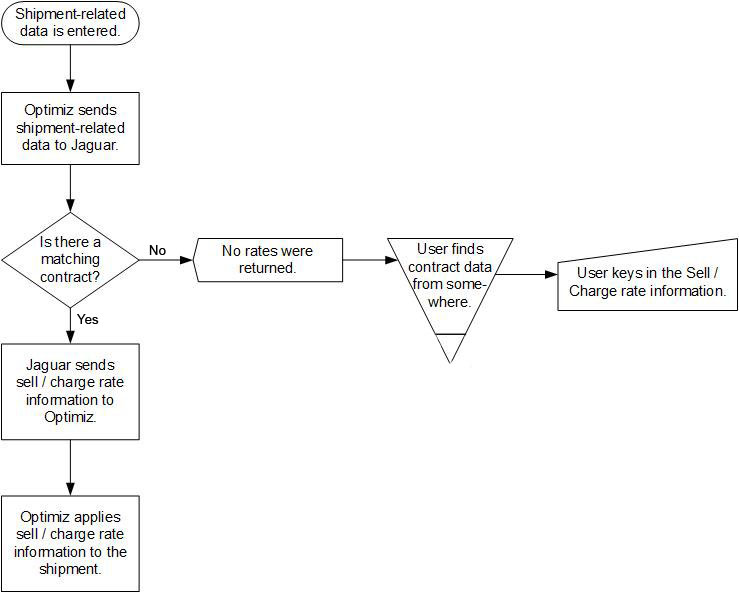 Shipment-related data is entered.

Optimiz sends shipment-related data to Jaguar.

Is there a matching contract?

No

No rates were returned.

User finds contract data from somewhere.

User keys in the Sell / Charge rate information.

Yes

Jaguar sends sell / charge rate information to Optimiz.

Optimiz applies sell / charge rate information to the shipment.